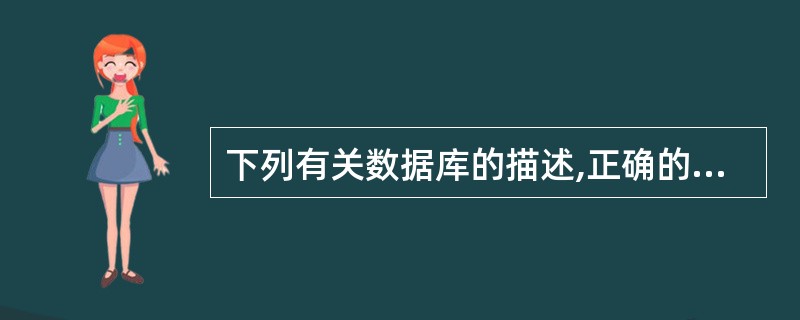 下列有关数据库的描述,正确的...